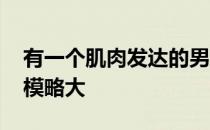 有一个肌肉发达的男
模略大